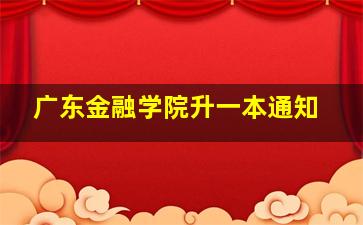 广东金融学院升一本通知